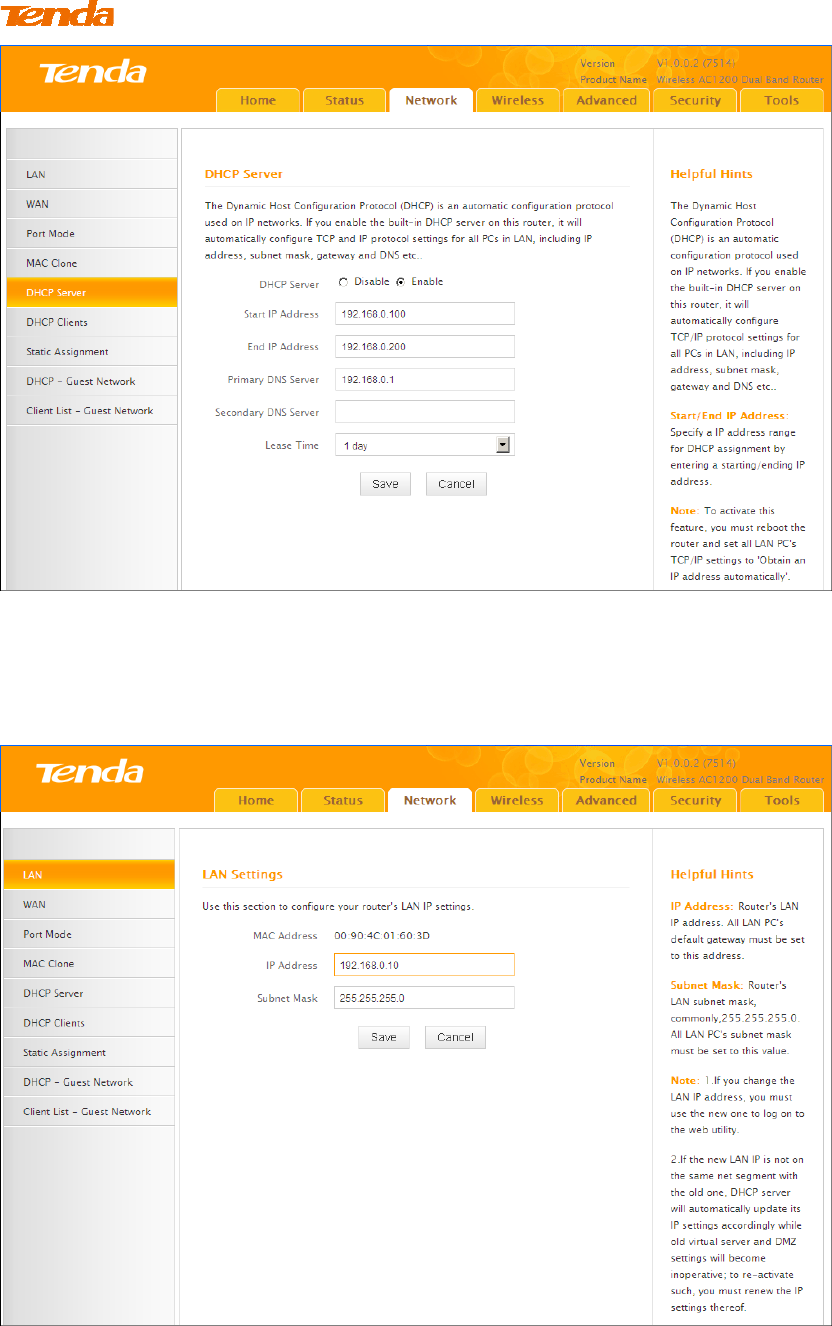 Tenda

Tenda
Version V1.0.0.2 (7514)
Product Name Wireless AC1200 Dual Band Router

Home Status Network Wireless Advanced Security Tools

LAN
WAN
Port Mode
MAC Clone
DHCP Server
DHCP Clients
Static Assignment
DHCP - Guest Network
Client List - Guest Network

DHCP Server

The Dynamic Host Configuration Protocol (DHCP) is an automatic configuration protocol used on IP networks. If you enable the built-in DHCP server on this router, it will automatically configure TCP and IP protocol settings for all PCs in LAN, including IP address, subnet mask, gateway and DNS etc..

DHCP Server Disable Enable
Start IP Address 192.168.0.100
End IP Address 192.168.0.200
Primary DNS Server 192.168.0.1
Secondary DNS Server
Lease Time 1 day

Save Cancel

Helpful Hints

The Dynamic Host Configuration Protocol (DHCP) is an automatic configuration protocol used on IP networks. If you enable the built-in DHCP server on this router, it will automatically configure TCP/IP protocol settings for all PCs in LAN, including IP address, subnet mask, gateway and DNS etc..

Start/End IP Address: Specify a IP address range for DHCP assignment by entering a starting/ending IP address.

Note: To activate this feature, you must reboot the router and set all LAN PC's TCP/IP settings to 'Obtain an IP address automatically'.

Tenda
Version V1.0.0.2 (7514)
Product Name Wireless AC1200 Dual Band Router

Home Status Network Wireless Advanced Security Tools

LAN
WAN
Port Mode
MAC Clone
DHCP Server
DHCP Clients
Static Assignment
DHCP - Guest Network
Client List - Guest Network

LAN Settings

Use this section to configure your router's LAN IP settings.

MAC Address 00:90:4C:01:60:3D
IP Address 192.168.0.10
Subnet Mask 255.255.255.0

Save Cancel

Helpful Hints

IP Address: Router's LAN IP address. All LAN PC's default gateway must be set to this address.

Subnet Mask: Router's LAN subnet mask, commonly,255.255.255.0. All LAN PC's subnet mask must be set to this value.

Note: 1.If you change the LAN IP address, you must use the new one to log on to the web utility.

2.If the new LAN IP is not on the same net segment with the old one, DHCP server will automatically update its IP settings accordingly while old virtual server and DMZ settings will become inoperative; to re-activate such, you must renew the IP settings thereof.